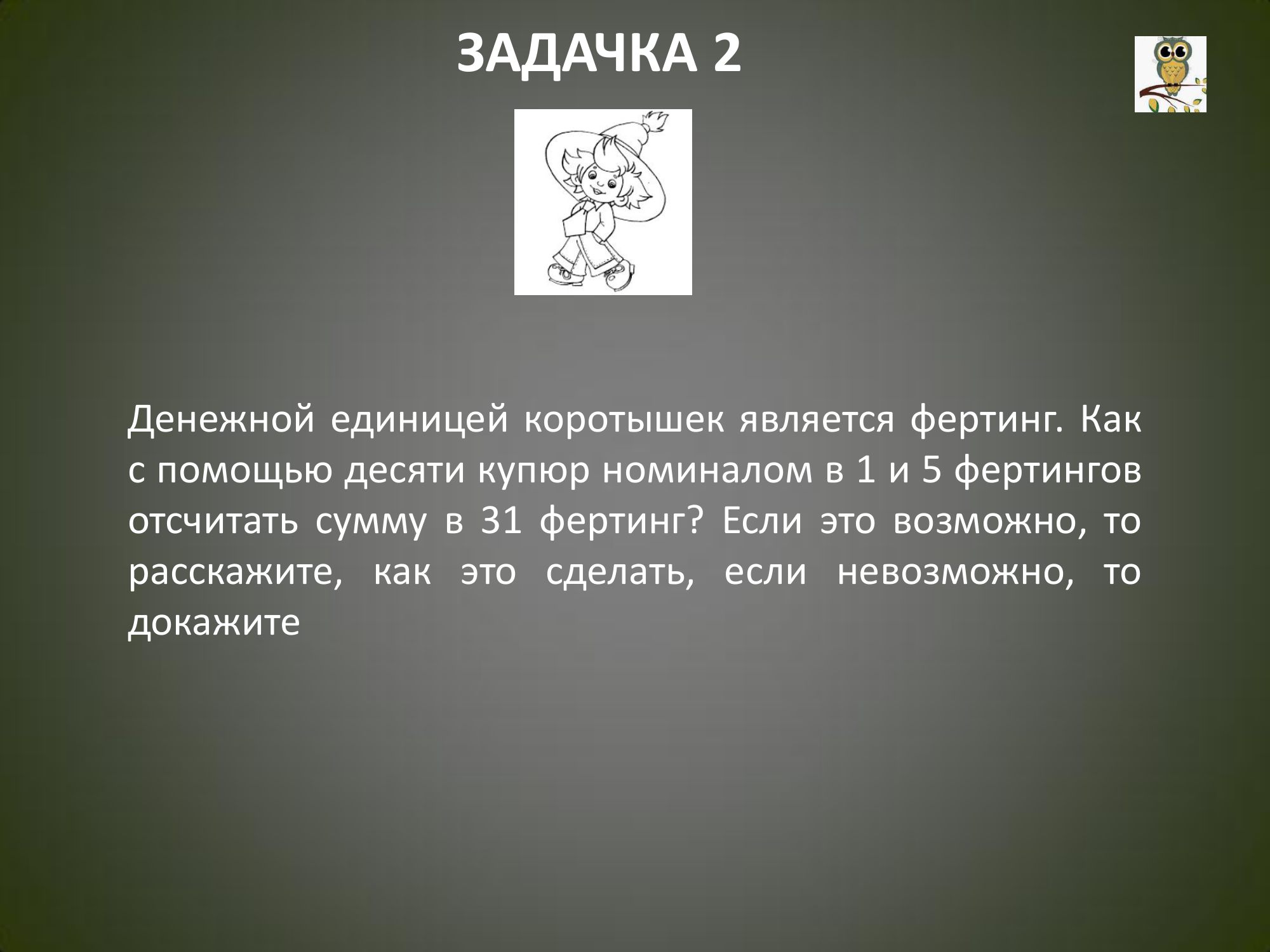 ЗАДАЧКА 2

Денежной единицей коротышек является фертинг. Как с помощью десяти купюр номиналом в 1 и 5 фертингов отсчитать сумму в 31 фертинг? Если это возможно, то расскажите, как это сделать, если невозможно, то докажите